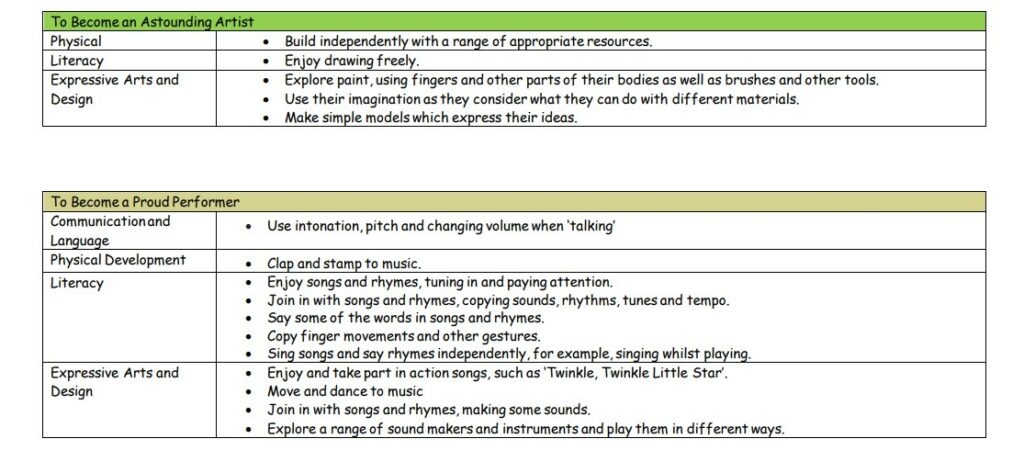 | To Become an Astounding Artist | |
|---|---|
| Physical | • Build independently with a range of appropriate resources. |
| Literacy | • Enjoy drawing freely. |
| Expressive Arts and Design | • Explore paint, using fingers and other parts of their bodies as well as brushes and other tools. • Use their imagination as they consider what they can do with different materials. • Make simple models which express their ideas. |

| To Become a Proud Performer | |
|---|---|
| Communication and Language | • Use intonation, pitch and changing volume when 'talking' |
| Physical Development | • Clap and stamp to music. |
| Literacy | • Enjoy songs and rhymes, tuning in and paying attention. • Join in with songs and rhymes, copying sounds, rhythms, tunes and tempo. • Say some of the words in songs and rhymes. • Copy finger movements and other gestures. • Sing songs and say rhymes independently, for example, singing whilst playing. |
| Expressive Arts and Design | • Enjoy and take part in action songs, such as 'Twinkle, Twinkle Little Star'. • Move and dance to music • Join in with songs and rhymes, making some sounds. • Explore a range of sound makers and instruments and play them in different ways. |